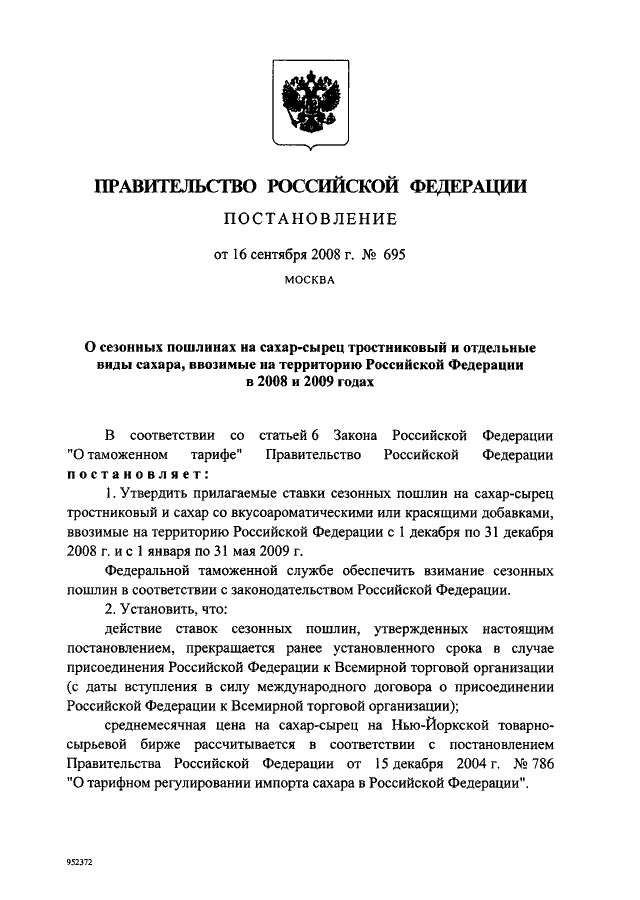 ПРАВИТЕЛЬСТВО РОССИЙСКОЙ ФЕДЕРАЦИИ

ПОСТАНОВЛЕНИЕ

от 16 сентября 2008 г. № 695

МОСКВА

О сезонных пошлинах на сахар-сырец тростниковый и отдельные виды сахара, ввозимые на территорию Российской Федерации в 2008 и 2009 годах

В соответствии со статьей 6 Закона Российской Федерации "О таможенном тарифе" Правительство Российской Федерации постановляет:

1. Утвердить прилагаемые ставки сезонных пошлин на сахар-сырец тростниковый и сахар со вкусоароматическими или красящими добавками, ввозимые на территорию Российской Федерации с 1 декабря по 31 декабря 2008 г. и с 1 января по 31 мая 2009 г.

Федеральной таможенной службе обеспечить взимание сезонных пошлин в соответствии с законодательством Российской Федерации.

2. Установить, что:

действие ставок сезонных пошлин, утвержденных настоящим постановлением, прекращается ранее установленного срока в случае присоединения Российской Федерации к Всемирной торговой организации (с даты вступления в силу международного договора о присоединении Российской Федерации к Всемирной торговой организации);

среднемесячная цена на сахар-сырец на Нью-Йоркской товарно-сырьевой бирже рассчитывается в соответствии с постановлением Правительства Российской Федерации от 15 декабря 2004 г. № 786 "О тарифном регулировании импорта сахара в Российской Федерации".

952372